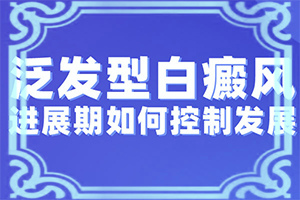 泛发型白癜风
进展期如何控制发展